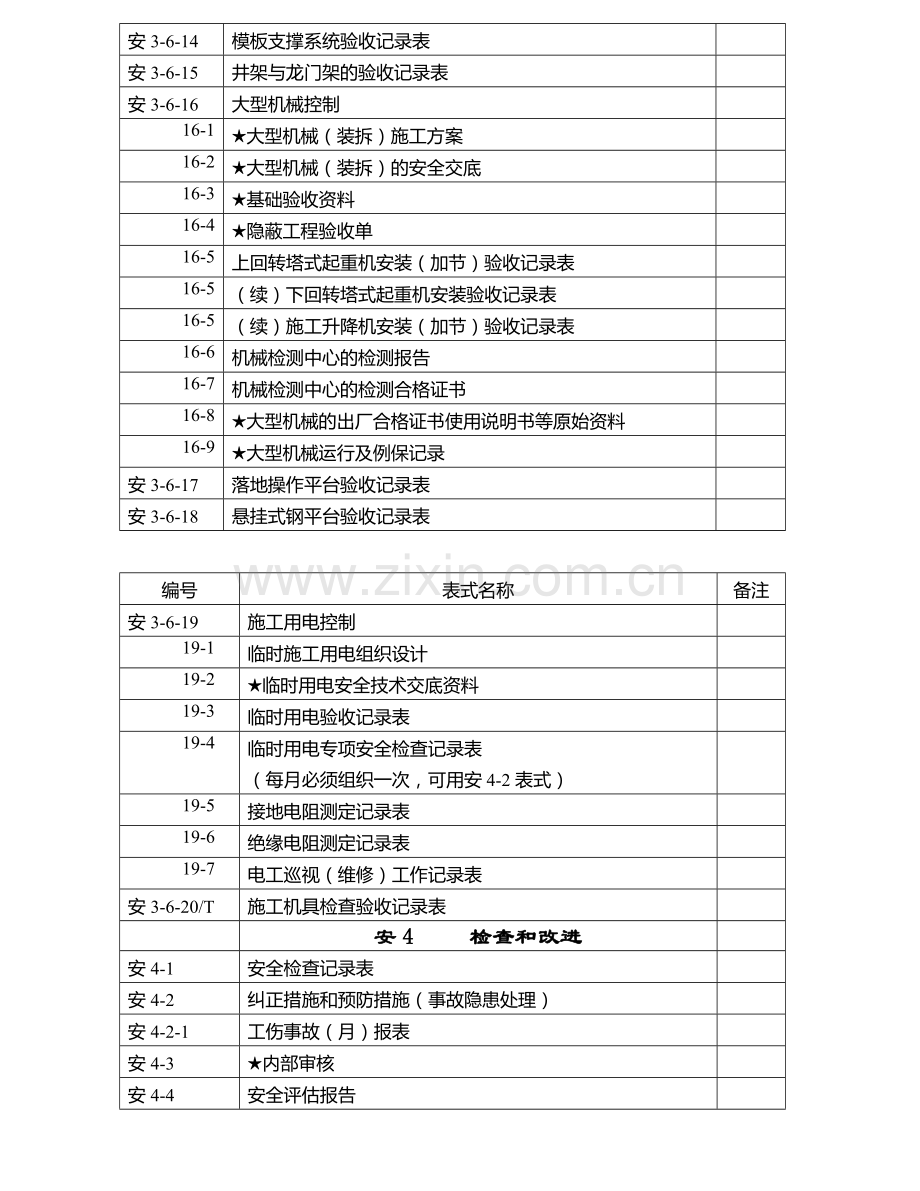 | 安3-6-14 | 模板支撑系统验收记录表 | |
|---|---|---|
| 安3-6-15 | 井架与龙门架的验收记录表 | |
| 安3-6-16 | 大型机械控制 | |
| 16-1 | ★大型机械（装拆）施工方案 | |
| 16-2 | ★大型机械（装拆）的安全交底 | |
| 16-3 | ★基础验收资料 | |
| 16-4 | ★隐蔽工程验收单 | |
| 16-5 | 上回转塔式起重机安装（加节）验收记录表 | |
| 16-5 | （续）下回转塔式起重机安装验收记录表 | |
| 16-5 | （续）施工升降机安装（加节）验收记录表 | |
| 16-6 | 机械检测中心的检测报告 | |
| 16-7 | 机械检测中心的检测合格证书 | |
| 16-8 | ★大型机械的出厂合格证书使用说明书等原始资料 | |
| 16-9 | ★大型机械运行及例保记录 | |
| 安3-6-17 | 落地操作平台验收记录表 | |
| 安3-6-18 | 悬挂式钢平台验收记录表 | |

| 编号 | 表式名称 | 备注 |
|---|---|---|
| 安3-6-19 | 施工用电控制 | |
| 19-1 | 临时施工用电组织设计 | |
| 19-2 | ★临时用电安全技术交底资料 | |
| 19-3 | 临时用电验收记录表 | |
| 19-4 | 临时用电专项安全检查记录表（每月必须组织一次，可用安4-2表式） | |
| 19-5 | 接地电阻测定记录表 | |
| 19-6 | 绝缘电阻测定记录表 | |
| 19-7 | 电工巡视（维修）工作记录表 | |
| 安3-6-20/T | 施工机具检查验收记录表 | |
| | 安4 检查和改进 | |
| 安4-1 | 安全检查记录表 | |
| 安4-2 | 纠正措施和预防措施（事故隐患处理） | |
| 安4-2-1 | 工伤事故（月）报表 | |
| 安4-3 | ★内部审核 | |
| 安4-4 | 安全评估报告 | |

www.zixin.com.cn